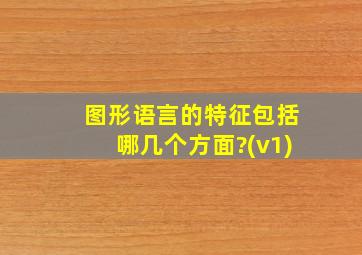 图形语言的特征包括哪几个方面?(v1)